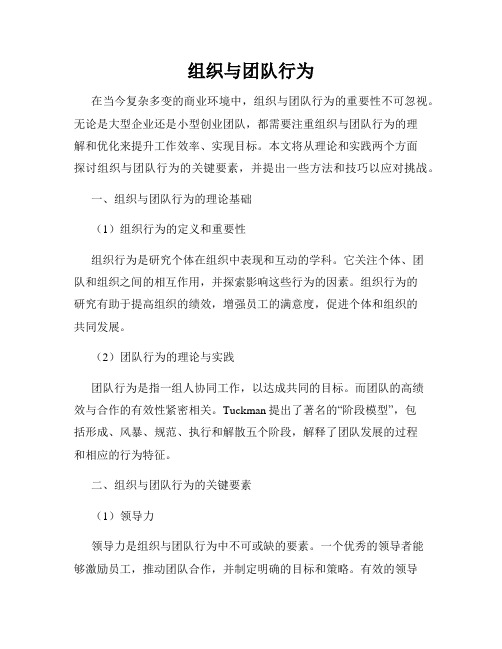 组织与团队行为

在当今复杂多变的商业环境中，组织与团队行为的重要性不可忽视。无论是大型企业还是小型创业团队，都需要注重组织与团队行为的理解和优化来提升工作效率、实现目标。本文将从理论和实践两个方面探讨组织与团队行为的关键要素，并提出一些方法和技巧以应对挑战。

一、组织与团队行为的理论基础

（1）组织行为的定义和重要性

组织行为是研究个体在组织中表现和互动的学科。它关注个体、团队和组织之间的相互作用，并探索影响这些行为的因素。组织行为的研究有助于提高组织的绩效，增强员工的满意度，促进个体和组织的共同发展。

（2）团队行为的理论与实践

团队行为是指一组人协同工作，以达成共同的目标。而团队的高绩效与合作的有效性紧密相关。Tuckman 提出了著名的“阶段模型”，包括形成、风暴、规范、执行和解散五个阶段，解释了团队发展的过程和相应的行为特征。

二、组织与团队行为的关键要素

（1）领导力

领导力是组织与团队行为中不可或缺的要素。一个优秀的领导者能够激励员工，推动团队合作，并制定明确的目标和策略。有效的领导